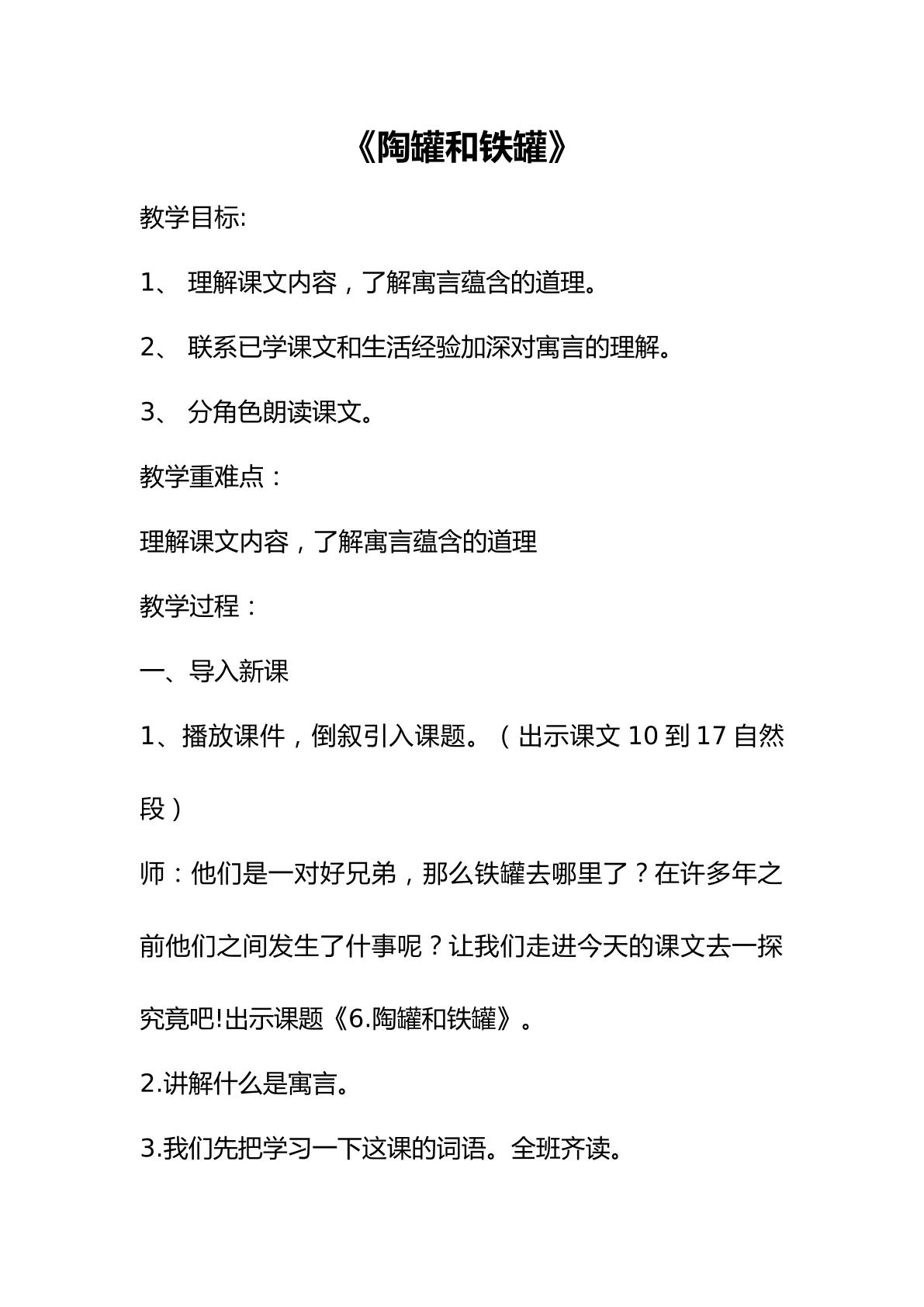 《陶罐和铁罐》

教学目标:

1、理解课文内容，了解寓言蕴含的道理。

2、联系已学课文和生活经验加深对寓言的理解。

3、分角色朗读课文。

教学重难点：

理解课文内容，了解寓言蕴含的道理

教学过程：

一、导入新课

1、播放课件，倒叙引入课题。（出示课文10到17自然段）

师：他们是一对好兄弟，那么铁罐去哪里了？在许多年之前他们之间发生了什事呢？让我们走进今天的课文去一探究竟吧!出示课题《6.陶罐和铁罐》。

2.讲解什么是寓言。

3.我们先把学习一下这课的词语。全班齐读。